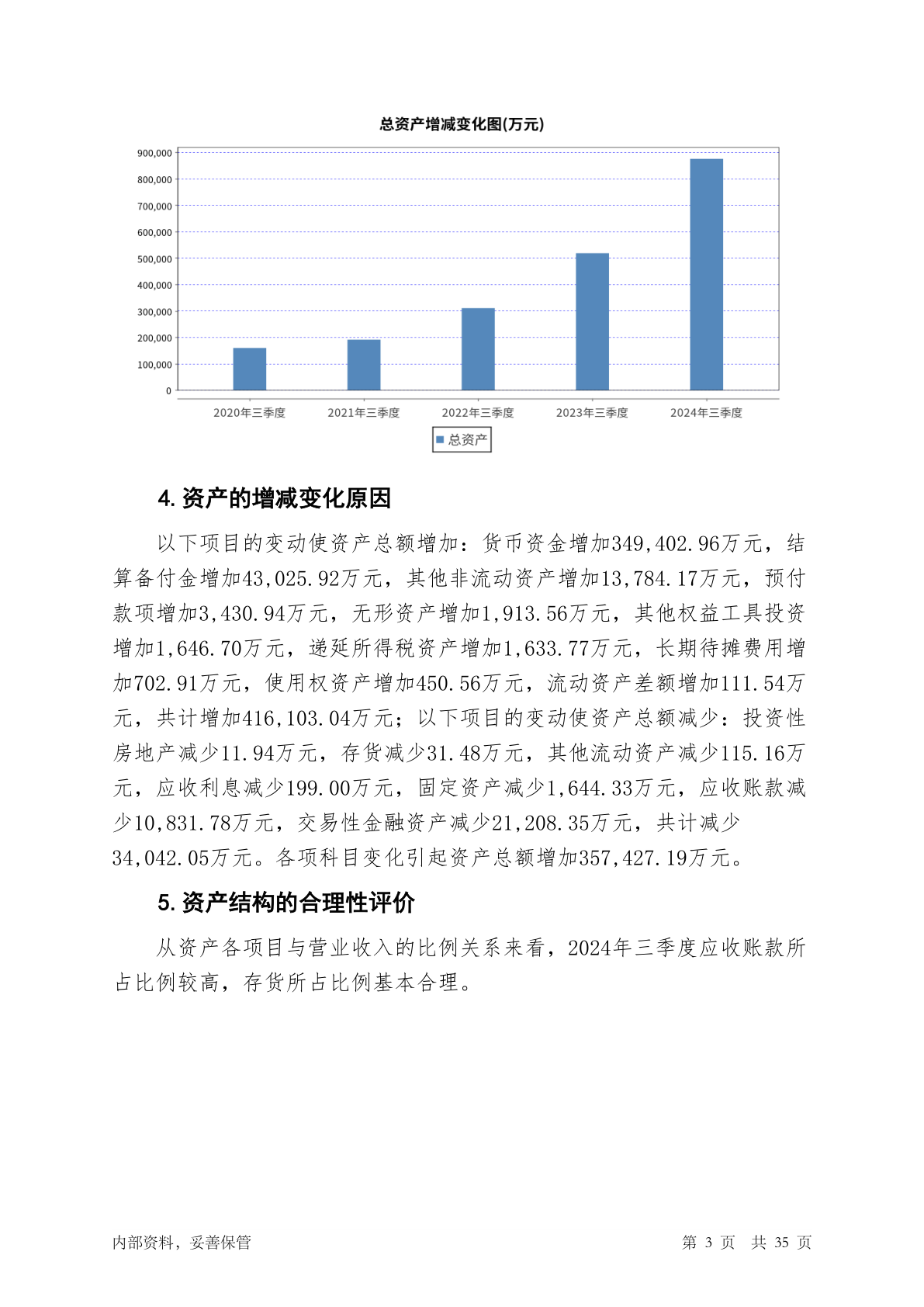 总资产增减变化图(万元)

900,000
800,000
700,000
600,000
500,000
400,000
300,000
200,000
100,000
0

2020年三季度 2021年三季度 2022年三季度 2023年三季度 2024年三季度

总资产

4. 资产的增减变化原因

以下项目的变动使资产总额增加：货币资金增加349,402.96万元，结算备付金增加43,025.92万元，其他非流动资产增加13,784.17万元，预付款项增加3,430.94万元，无形资产增加1,913.56万元，其他权益工具投资增加1,646.70万元，递延所得税资产增加1,633.77万元，长期待摊费用增加702.91万元，使用权资产增加450.56万元，流动资产差额增加111.54万元，共计增加416,103.04万元；以下项目的变动使资产总额减少：投资性房地产减少11.94万元，存货减少31.48万元，其他流动资产减少115.16万元，应收利息减少199.00万元，固定资产减少1,644.33万元，应收账款减少10,831.78万元，交易性金融资产减少21,208.35万元，共计减少34,042.05万元。各项科目变化引起资产总额增加357,427.19万元。

5. 资产结构的合理性评价

从资产各项目与营业收入的比例关系来看，2024年三季度应收账款所占比例较高，存货所占比例基本合理。

内部资料，妥善保管

第 3 页 共 35 页